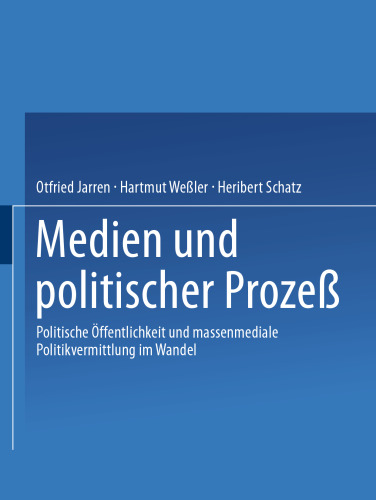 Otfried Jarren · Hartmut Weßler · Heribert Schatz

Medien und politischer Prozeß

Politische Öffentlichkeit und massenmediale Politikvermittlung im Wandel